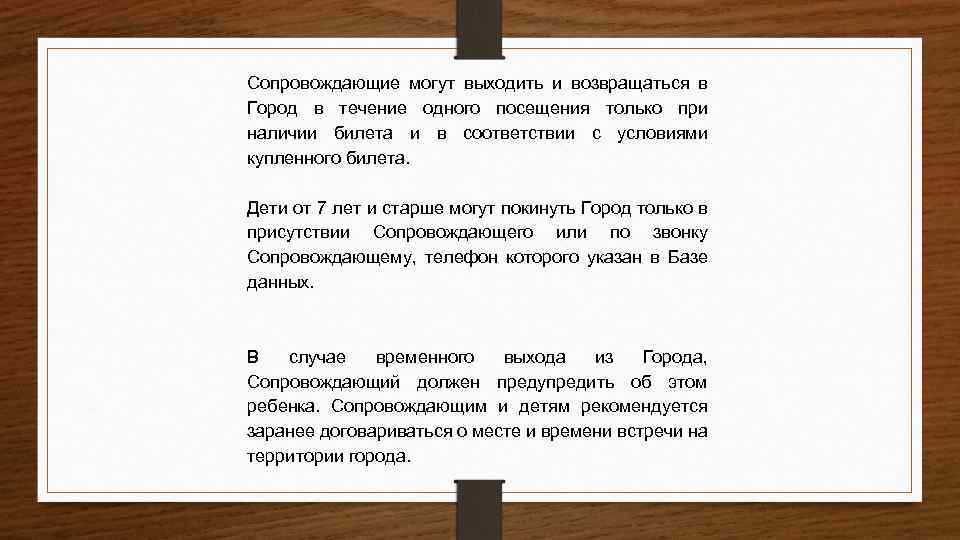 Сопровождающие могут выходить и возвращаться в Город в течение одного посещения только при наличии билета и в соответствии с условиями купленного билета.

Дети от 7 лет и старше могут покинуть Город только в присутствии Сопровождающего или по звонку Сопровождающему, телефон которого указан в Базе данных.

В случае временного выхода из Города, Сопровождающий должен предупредить об этом ребенка. Сопровождающим и детям рекомендуется заранее договариваться о месте и времени встречи на территории города.